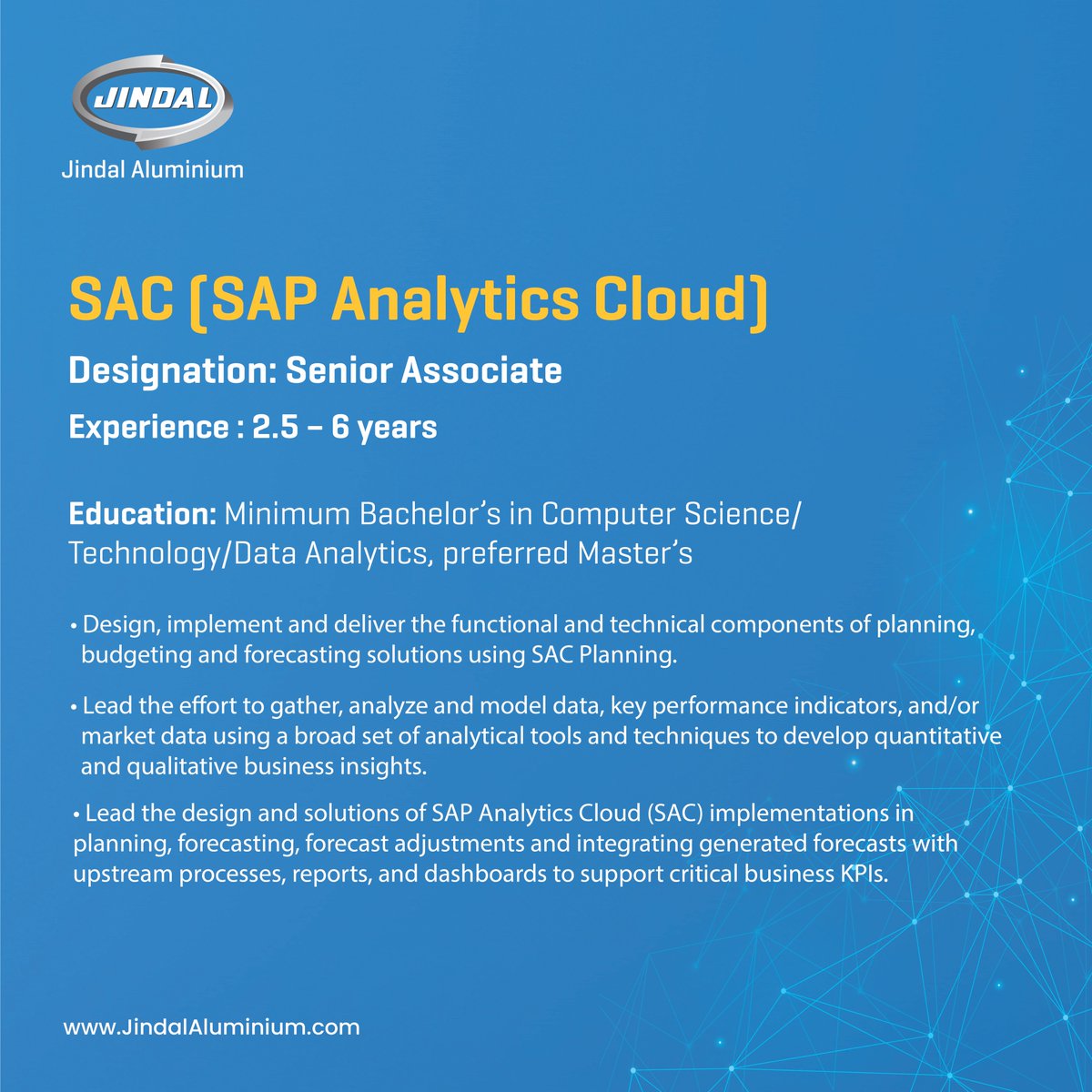 JINDAL
Jindal Aluminium

SAC (SAP Analytics Cloud)

Designation: Senior Associate

Experience : 2.5 – 6 years

Education: Minimum Bachelor's in Computer Science/ Technology/Data Analytics, preferred Master's

• Design, implement and deliver the functional and technical components of planning, budgeting and forecasting solutions using SAC Planning.

• Lead the effort to gather, analyze and model data, key performance indicators, and/or market data using a broad set of analytical tools and techniques to develop quantitative and qualitative business insights.

• Lead the design and solutions of SAP Analytics Cloud (SAC) implementations in planning, forecasting, forecast adjustments and integrating generated forecasts with upstream processes, reports, and dashboards to support critical business KPIs.

www.JindalAluminium.com